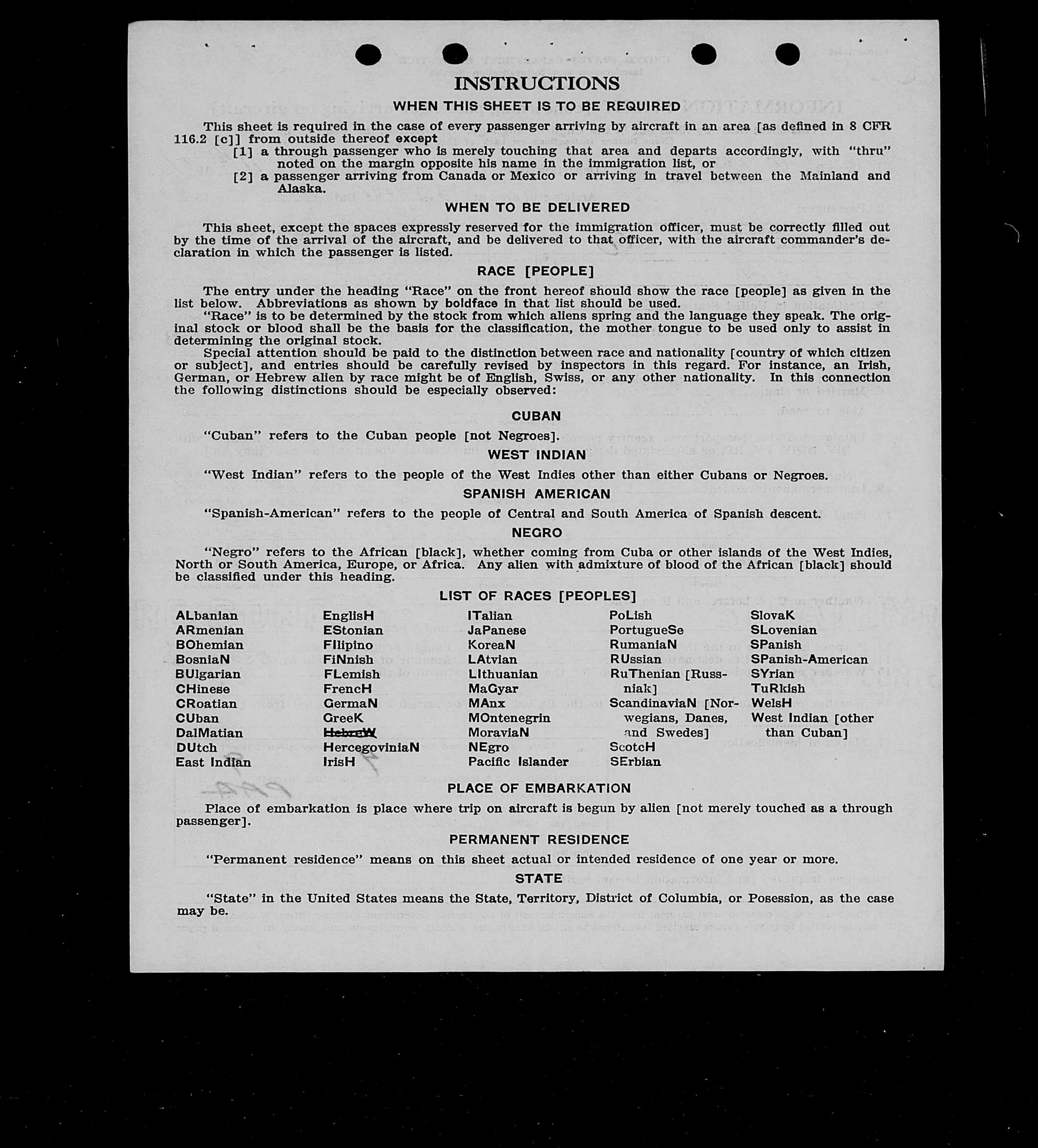 INSTRUCTIONS

WHEN THIS SHEET IS TO BE REQUIRED

This sheet is required in the case of every passenger arriving by aircraft in an area [as defined in 8 CFR 116.2 [c]] from outside thereof except

[1] a through passenger who is merely touching that area and departs accordingly, with "thru" noted on the margin opposite his name in the immigration list, or

[2] a passenger arriving from Canada or Mexico or arriving in travel between the Mainland and Alaska.

WHEN TO BE DELIVERED

This sheet, except the spaces expressly reserved for the immigration officer, must be correctly filled out by the time of the arrival of the aircraft, and be delivered to that officer, with the aircraft commander's declaration in which the passenger is listed.

RACE [PEOPLE]

The entry under the heading "Race" on the front hereof should show the race [people] as given in the list below. Abbreviations as shown by boldface in that list should be used.

"Race" is to be determined by the stock from which aliens spring and the language they speak. The original stock or blood shall be the basis for the classification, the mother tongue to be used only to assist in determining the original stock.

Special attention should be paid to the distinction between race and nationality [country of which citizen or subject], and entries should be carefully revised by inspectors in this regard. For instance, an Irish, German, or Hebrew alien by race might be of English, Swiss, or any other nationality. In this connection the following distinctions should be especially observed:

CUBAN

"Cuban" refers to the Cuban people [not Negroes].

WEST INDIAN

"West Indian" refers to the people of the West Indies other than either Cubans or Negroes.

SPANISH AMERICAN

"Spanish-American" refers to the people of Central and South America of Spanish descent.

NEGRO

"Negro" refers to the African [black], whether coming from Cuba or other islands of the West Indies, North or South America, Europe, or Africa. Any alien with admixture of blood of the African [black] should be classified under this heading.

LIST OF RACES [PEOPLES]

ALbanian
ARmenian
BOhemian
BosniaN
BUlgarian
CHinese
CRoatian
CUban
DalMatian
DUtch
East Indian

EnglisH
EStonian
FIlipino
FiNnish
FLemish
FrencH
GermaN
GreeK
HebreW
HercegoviniaN
IrisH

ITalian
JaPanese
KoreaN
LAtvian
LIthuanian
MaGyar
MAnx
MOntenegrin
MoraviaN
NEgro
Pacific Islander

PoLish
PortugueSe
RumaniaN
RUssian
RuThenian [Russniak]
ScandinaviaN [Norwegians, Danes, and Swedes]
ScotcH
SErbian

SlovaK
SLovenian
SPanish
SPanish-American
SYrian
TuRkish
WelsH
West Indian [other than Cuban]

PAA

PLACE OF EMBARKATION

Place of embarkation is place where trip on aircraft is begun by alien [not merely touched as a through passenger].

PERMANENT RESIDENCE

"Permanent residence" means on this sheet actual or intended residence of one year or more.

STATE

"State" in the United States means the State, Territory, District of Columbia, or Posession, as the case may be.